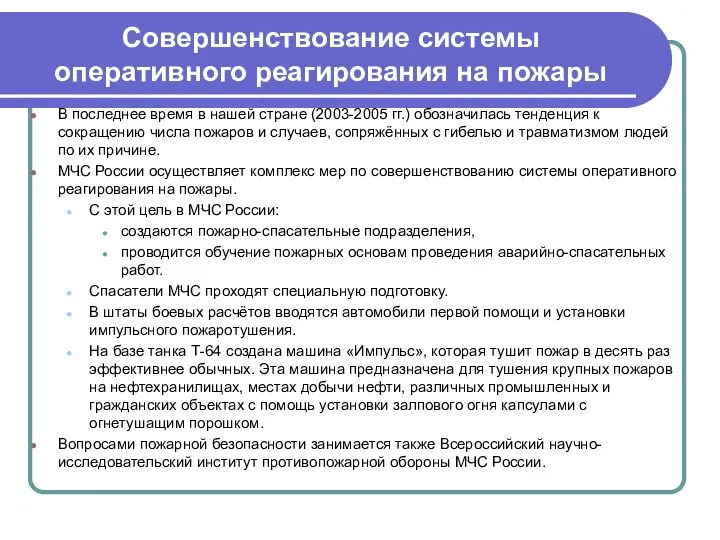 Совершенствование системы оперативного реагирования на пожары

В последнее время в нашей стране (2003-2005 гг.) обозначилась тенденция к сокращению числа пожаров и случаев, сопряжённых с гибелью и травматизмом людей по их причине.

МЧС России осуществляет комплекс мер по совершенствованию системы оперативного реагирования на пожары.

С этой цель в МЧС России:

создаются пожарно-спасательные подразделения,

проводится обучение пожарных основам проведения аварийно-спасательных работ.

Спасатели МЧС проходят специальную подготовку.

В штаты боевых расчётов вводятся автомобили первой помощи и установки импульсного пожаротушения.

На базе танка Т-64 создана машина «Импульс», которая тушит пожар в десять раз эффективнее обычных. Эта машина предназначена для тушения крупных пожаров на нефтехранилищах, местах добычи нефти, различных промышленных и гражданских объектах с помощь установки залпового огня капсулами с огнетушащим порошком.

Вопросами пожарной безопасности занимается также Всероссийский научно-исследовательский институт противопожарной обороны МЧС России.